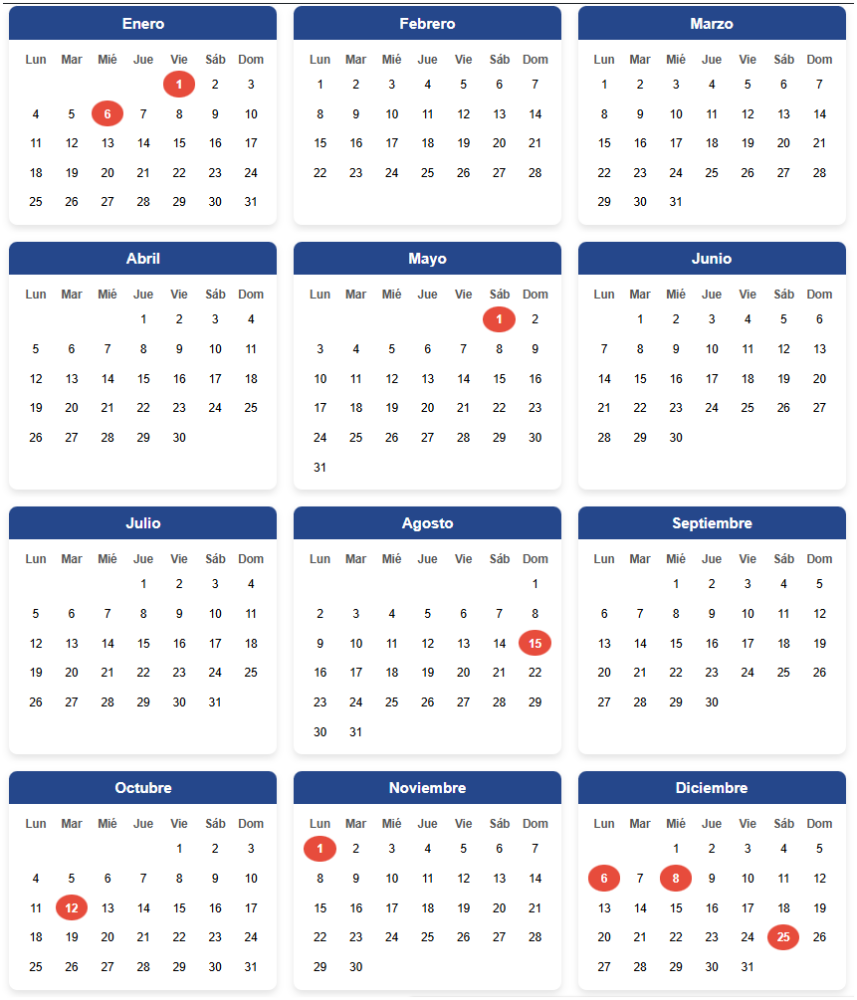 Enero

| Lun | Mar | Mié | Jue | Vie | Sáb | Dom |
|---|---|---|---|---|---|---|
| | | | | 1 | 2 | 3 |
| 4 | 5 | 6 | 7 | 8 | 9 | 10 |
| 11 | 12 | 13 | 14 | 15 | 16 | 17 |
| 18 | 19 | 20 | 21 | 22 | 23 | 24 |
| 25 | 26 | 27 | 28 | 29 | 30 | 31 |

Febrero

| Lun | Mar | Mié | Jue | Vie | Sáb | Dom |
|---|---|---|---|---|---|---|
| 1 | 2 | 3 | 4 | 5 | 6 | 7 |
| 8 | 9 | 10 | 11 | 12 | 13 | 14 |
| 15 | 16 | 17 | 18 | 19 | 20 | 21 |
| 22 | 23 | 24 | 25 | 26 | 27 | 28 |

Marzo

| Lun | Mar | Mié | Jue | Vie | Sáb | Dom |
|---|---|---|---|---|---|---|
| 1 | 2 | 3 | 4 | 5 | 6 | 7 |
| 8 | 9 | 10 | 11 | 12 | 13 | 14 |
| 15 | 16 | 17 | 18 | 19 | 20 | 21 |
| 22 | 23 | 24 | 25 | 26 | 27 | 28 |
| 29 | 30 | 31 | | | | |

Abril

| Lun | Mar | Mié | Jue | Vie | Sáb | Dom |
|---|---|---|---|---|---|---|
| | | | 1 | 2 | 3 | 4 |
| 5 | 6 | 7 | 8 | 9 | 10 | 11 |
| 12 | 13 | 14 | 15 | 16 | 17 | 18 |
| 19 | 20 | 21 | 22 | 23 | 24 | 25 |
| 26 | 27 | 28 | 29 | 30 | | |

Mayo

| Lun | Mar | Mié | Jue | Vie | Sáb | Dom |
|---|---|---|---|---|---|---|
| | | | | | 1 | 2 |
| 3 | 4 | 5 | 6 | 7 | 8 | 9 |
| 10 | 11 | 12 | 13 | 14 | 15 | 16 |
| 17 | 18 | 19 | 20 | 21 | 22 | 23 |
| 24 | 25 | 26 | 27 | 28 | 29 | 30 |
| 31 | | | | | | |

Junio

| Lun | Mar | Mié | Jue | Vie | Sáb | Dom |
|---|---|---|---|---|---|---|
| | 1 | 2 | 3 | 4 | 5 | 6 |
| 7 | 8 | 9 | 10 | 11 | 12 | 13 |
| 14 | 15 | 16 | 17 | 18 | 19 | 20 |
| 21 | 22 | 23 | 24 | 25 | 26 | 27 |
| 28 | 29 | 30 | | | | |

Julio

| Lun | Mar | Mié | Jue | Vie | Sáb | Dom |
|---|---|---|---|---|---|---|
| | | | 1 | 2 | 3 | 4 |
| 5 | 6 | 7 | 8 | 9 | 10 | 11 |
| 12 | 13 | 14 | 15 | 16 | 17 | 18 |
| 19 | 20 | 21 | 22 | 23 | 24 | 25 |
| 26 | 27 | 28 | 29 | 30 | 31 | |

Agosto

| Lun | Mar | Mié | Jue | Vie | Sáb | Dom |
|---|---|---|---|---|---|---|
| | | | | | | 1 |
| 2 | 3 | 4 | 5 | 6 | 7 | 8 |
| 9 | 10 | 11 | 12 | 13 | 14 | 15 |
| 16 | 17 | 18 | 19 | 20 | 21 | 22 |
| 23 | 24 | 25 | 26 | 27 | 28 | 29 |
| 30 | 31 | | | | | |

Septiembre

| Lun | Mar | Mié | Jue | Vie | Sáb | Dom |
|---|---|---|---|---|---|---|
| | | 1 | 2 | 3 | 4 | 5 |
| 6 | 7 | 8 | 9 | 10 | 11 | 12 |
| 13 | 14 | 15 | 16 | 17 | 18 | 19 |
| 20 | 21 | 22 | 23 | 24 | 25 | 26 |
| 27 | 28 | 29 | 30 | | | |

Octubre

| Lun | Mar | Mié | Jue | Vie | Sáb | Dom |
|---|---|---|---|---|---|---|
| | | | | 1 | 2 | 3 |
| 4 | 5 | 6 | 7 | 8 | 9 | 10 |
| 11 | 12 | 13 | 14 | 15 | 16 | 17 |
| 18 | 19 | 20 | 21 | 22 | 23 | 24 |
| 25 | 26 | 27 | 28 | 29 | 30 | 31 |

Noviembre

| Lun | Mar | Mié | Jue | Vie | Sáb | Dom |
|---|---|---|---|---|---|---|
| 1 | 2 | 3 | 4 | 5 | 6 | 7 |
| 8 | 9 | 10 | 11 | 12 | 13 | 14 |
| 15 | 16 | 17 | 18 | 19 | 20 | 21 |
| 22 | 23 | 24 | 25 | 26 | 27 | 28 |
| 29 | 30 | | | | | |

Diciembre

| Lun | Mar | Mié | Jue | Vie | Sáb | Dom |
|---|---|---|---|---|---|---|
| | | 1 | 2 | 3 | 4 | 5 |
| 6 | 7 | 8 | 9 | 10 | 11 | 12 |
| 13 | 14 | 15 | 16 | 17 | 18 | 19 |
| 20 | 21 | 22 | 23 | 24 | 25 | 26 |
| 27 | 28 | 29 | 30 | 31 | | |